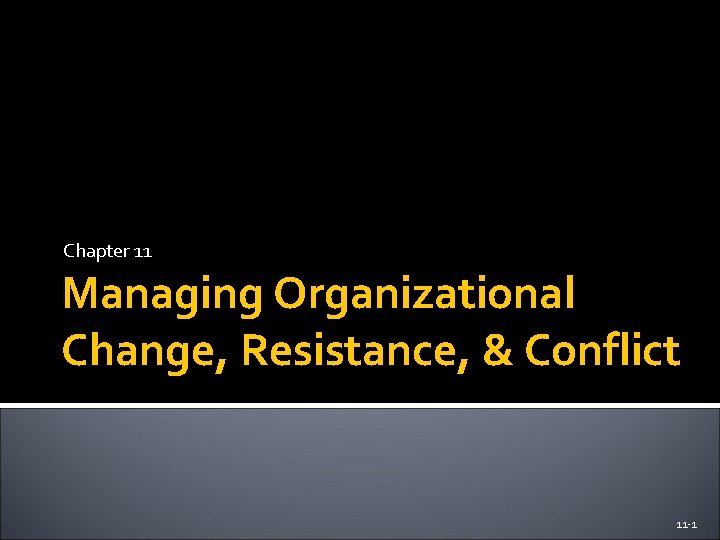 Chapter 11

Managing Organizational Change, Resistance, & Conflict

11-1